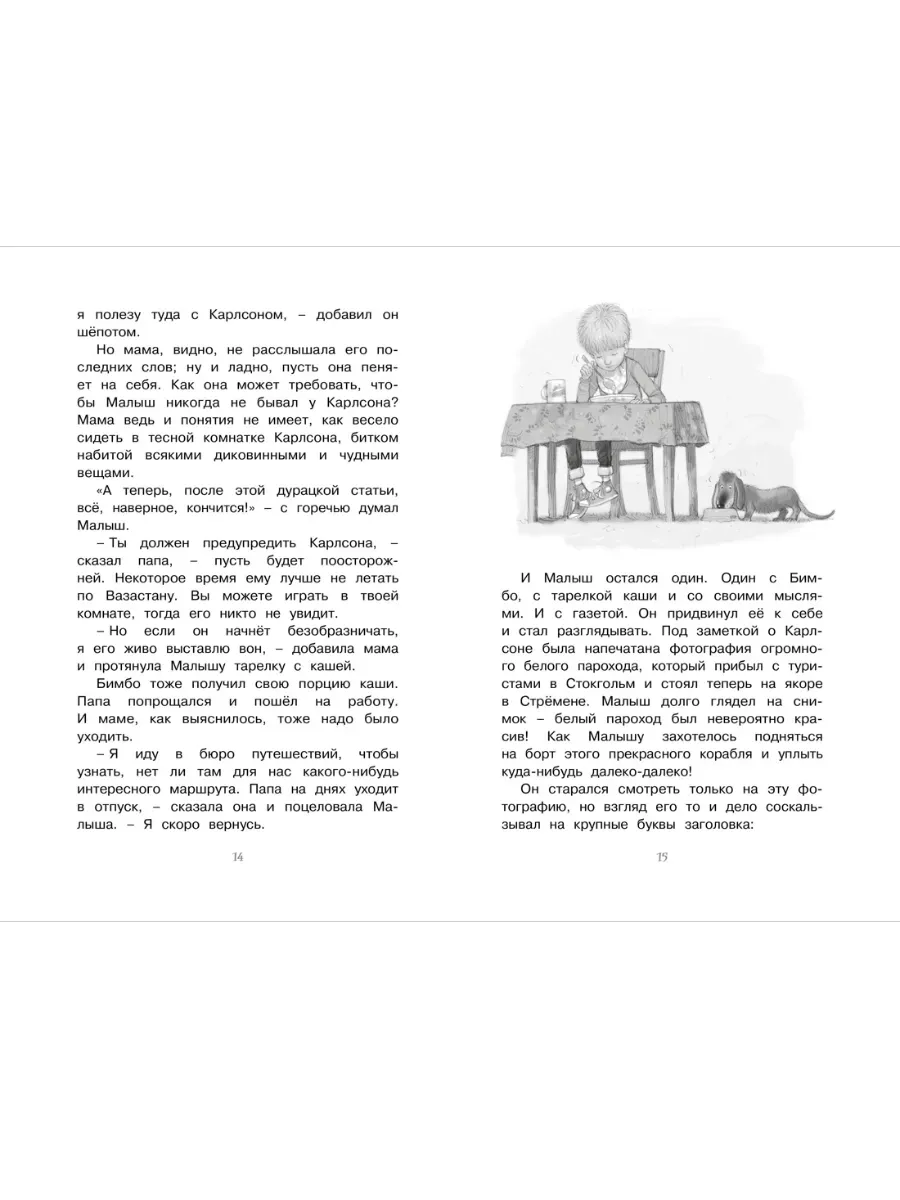 я полезу туда с Карлсоном, – добавил он шёпотом.

Но мама, видно, не расслышала его последних слов; ну и ладно, пусть она пеняет на себя. Как она может требовать, чтобы Малыш никогда не бывал у Карлсона? Мама ведь и понятия не имеет, как весело сидеть в тесной комнатке Карлсона, битком набитой всякими диковинными и чудными вещами.

«А теперь, после этой дурацкой статьи, всё, наверное, кончится!» – с горечью думал Малыш.

– Ты должен предупредить Карлсона, – сказал папа, – пусть будет поосторожней. Некоторое время ему лучше не летать по Вазастану. Вы можете играть в твоей комнате, тогда его никто не увидит.

– Но если он начнёт безобразничать, я его живо выставлю вон, – добавила мама и протянула Малышу тарелку с кашей.

Бимбо тоже получил свою порцию каши. Папа попрощался и пошёл на работу. И маме, как выяснилось, тоже надо было уходить.

– Я иду в бюро путешествий, чтобы узнать, нет ли там для нас какого-нибудь интересного маршрута. Папа на днях уходит в отпуск, – сказала она и поцеловала Малыша. – Я скоро вернусь.

14

И Малыш остался один. Один с Бимбо, с тарелкой каши и со своими мыслями. И с газетой. Он придвинул её к себе и стал разглядывать. Под заметкой о Карлсоне была напечатана фотография огромного белого парохода, который прибыл с туристами в Стокгольм и стоял теперь на якоре в Стрёмене. Малыш долго глядел на снимок – белый пароход был невероятно красив! Как Малышу захотелось подняться на борт этого прекрасного корабля и уплыть куда-нибудь далеко-далеко!

Он старался смотреть только на эту фотографию, но взгляд его то и дело соскальзывал на крупные буквы заголовка:

15